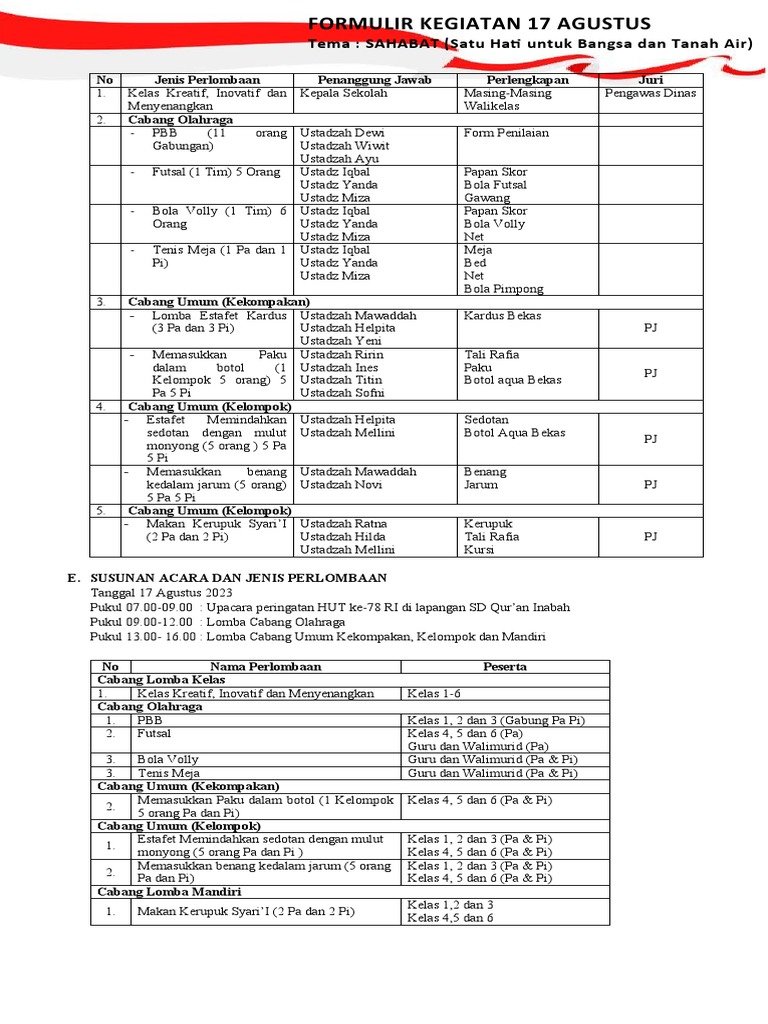 FORMULIR KEGIATAN 17 AGUSTUS
Tema : SAHABAT (Satu Hati untuk Bangsa dan Tanah Air)

| No | Jenis Perlombaan | Penanggung Jawab | Perlengkapan | Juri |
|---|---|---|---|---|
| 1. | Kelas Kreatif, Inovatif dan Menyenangkan | Kepala Sekolah | Masing-Masing Walikelas | Pengawas Dinas |
| 2. | Cabang Olahraga | | | |
| | - PBB (11 orang Gabungan) | Ustadzah Dewi Ustadzah Wiwit Ustadzah Ayu | Form Penilaian | |
| | - Futsal (1 Tim) 5 Orang | Ustadz Iqbal Ustadz Yanda Ustadz Miza | Papan Skor Bola Futsal Gawang | |
| | - Bola Volly (1 Tim) 6 Orang | Ustadz Iqbal Ustadz Yanda Ustadz Miza | Papan Skor Bola Volly Net | |
| | - Tenis Meja (1 Pa dan 1 Pi) | Ustadz Iqbal Ustadz Yanda Ustadz Miza | Meja Bed Net Bola Pimpong | |
| 3. | Cabang Umum (Kekompakan) | | | |
| | - Lomba Estafet Kardus (3 Pa dan 3 Pi) | Ustadzah Mawaddah Ustadzah Helpita Ustadzah Yeni | Kardus Bekas | PJ |
| | - Memasukkan Paku dalam botol (1 Kelompok 5 orang) 5 Pa 5 Pi | Ustadzah Ririn Ustadzah Ines Ustadzah Titin Ustadzah Sofni | Tali Rafia Paku Botol aqua Bekas | PJ |
| 4. | Cabang Umum (Kelompok) | | | |
| | - Estafet Memindahkan sedotan dengan mulut monyong (5 orang ) 5 Pa 5 Pi | Ustadzah Helpita Ustadzah Mellini | Sedotan Botol Aqua Bekas | PJ |
| | - Memasukkan benang kedalam jarum (5 orang) 5 Pa 5 Pi | Ustadzah Mawaddah Ustadzah Novi | Benang Jarum | PJ |
| 5. | Cabang Umum (Kelompok) | | | |
| | - Makan Kerupuk Syari'I (2 Pa dan 2 Pi) | Ustadzah Ratna Ustadzah Hilda Ustadzah Mellini | Kerupuk Tali Rafia Kursi | PJ |

E. SUSUNAN ACARA DAN JENIS PERLOMBAAN
Tanggal 17 Agustus 2023
Pukul 07.00-09.00 : Upacara peringatan HUT ke-78 RI di lapangan SD Qur'an Inabah
Pukul 09.00-12.00 : Lomba Cabang Olahraga
Pukul 13.00- 16.00 : Lomba Cabang Umum Kekompakan, Kelompok dan Mandiri

| No | Nama Perlombaan | Peserta |
|---|---|---|
| Cabang Lomba Kelas | | |
| 1. | Kelas Kreatif, Inovatif dan Menyenangkan | Kelas 1-6 |
| Cabang Olahraga | | |
| 1. | PBB | Kelas 1, 2 dan 3 (Gabung Pa Pi) |
| 2. | Futsal | Kelas 4, 5 dan 6 (Pa) Guru dan Walimurid (Pa) |
| 3. | Bola Volly | Guru dan Walimurid (Pa & Pi) |
| 3. | Tenis Meja | Guru dan Walimurid (Pa & Pi) |
| Cabang Umum (Kekompakan) | | |
| 2. | Memasukkan Paku dalam botol (1 Kelompok 5 orang Pa dan Pi) | Kelas 4, 5 dan 6 (Pa & Pi) |
| Cabang Umum (Kelompok) | | |
| 1. | Estafet Memindahkan sedotan dengan mulut monyong (5 orang Pa dan Pi ) | Kelas 1, 2 dan 3 (Pa & Pi) Kelas 4, 5 dan 6 (Pa & Pi) |
| 2. | Memasukkan benang kedalam jarum (5 orang Pa dan Pi) | Kelas 1, 2 dan 3 (Pa & Pi) Kelas 4, 5 dan 6 (Pa & Pi) |
| Cabang Lomba Mandiri | | |
| 1. | Makan Kerupuk Syari'I (2 Pa dan 2 Pi) | Kelas 1,2 dan 3 Kelas 4,5 dan 6 |